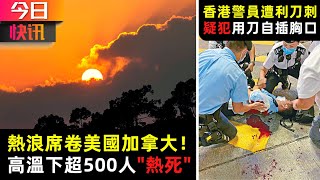 今日
快讯

熱浪席卷美國加拿大！
高溫下超500人"熱死"

香港警員遭利刀刺
疑犯用刀自插胸口